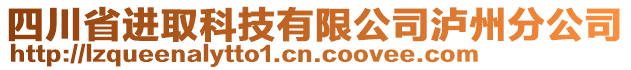 四川省进取科技有限公司泸州分公司
http://lzqueenalytto1.cn.coovee.com